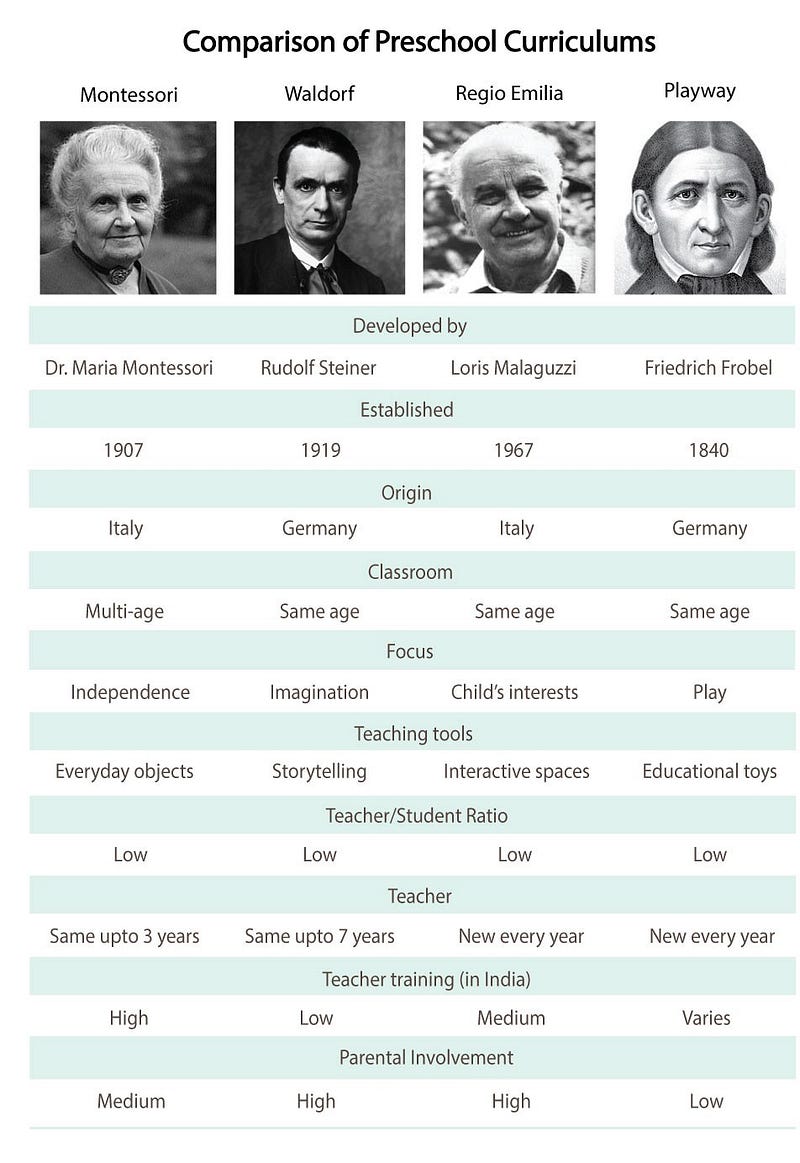 Comparison of Preschool Curriculums

| Montessori | Waldorf | Regio Emilia | Playway |
|---|---|---|---|
| Developed by | | | |
| Dr. Maria Montessori | Rudolf Steiner | Loris Malaguzzi | Friedrich Frobel |
| Established | | | |
| 1907 | 1919 | 1967 | 1840 |
| Origin | | | |
| Italy | Germany | Italy | Germany |
| Classroom | | | |
| Multi-age | Same age | Same age | Same age |
| Focus | | | |
| Independence | Imagination | Child's interests | Play |
| Teaching tools | | | |
| Everyday objects | Storytelling | Interactive spaces | Educational toys |
| Teacher/Student Ratio | | | |
| Low | Low | Low | Low |
| Teacher | | | |
| Same upto 3 years | Same upto 7 years | New every year | New every year |
| Teacher training (in India) | | | |
| High | Low | Medium | Varies |
| Parental Involvement | | | |
| Medium | High | High | Low |